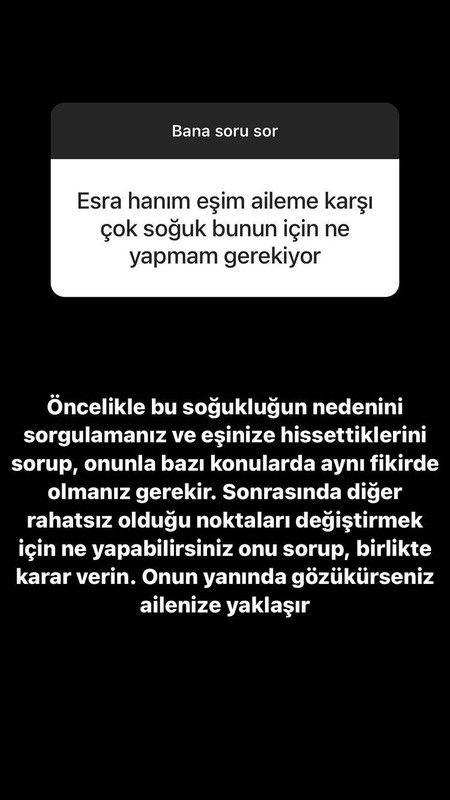 Bana soru sor

Esra hanım eşim aileme karşı çok soğuk bunun için ne yapmam gerekiyor

Öncelikle bu soğukluğun nedenini sorgulamanız ve eşinize hissettiklerini sorup, onunla bazı konularda aynı fikirde olmanız gerekir. Sonrasında diğer rahatsız olduğu noktaları değiştirmek için ne yapabilirsiniz onu sorup, birlikte karar verin. Onun yanında gözükürseniz ailenize yaklaşır